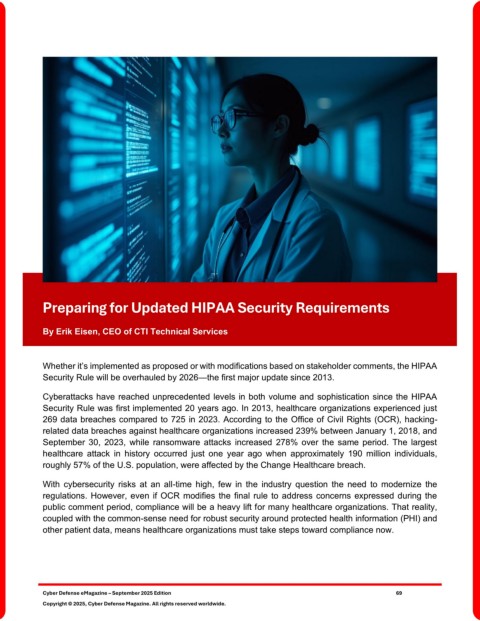 Preparing for Updated HIPAA Security Requirements

By Erik Eisen, CEO of CTI Technical Services

Whether it's implemented as proposed or with modifications based on stakeholder comments, the HIPAA Security Rule will be overhauled by 2026—the first major update since 2013.

Cyberattacks have reached unprecedented levels in both volume and sophistication since the HIPAA Security Rule was first implemented 20 years ago. In 2013, healthcare organizations experienced just 269 data breaches compared to 725 in 2023. According to the Office of Civil Rights (OCR), hacking-related data breaches against healthcare organizations increased 239% between January 1, 2018, and September 30, 2023, while ransomware attacks increased 278% over the same period. The largest healthcare attack in history occurred just one year ago when approximately 190 million individuals, roughly 57% of the U.S. population, were affected by the Change Healthcare breach.

With cybersecurity risks at an all-time high, few in the industry question the need to modernize the regulations. However, even if OCR modifies the final rule to address concerns expressed during the public comment period, compliance will be a heavy lift for many healthcare organizations. That reality, coupled with the common-sense need for robust security around protected health information (PHI) and other patient data, means healthcare organizations must take steps toward compliance now.

Cyber Defense eMagazine – September 2025 Edition 69
Copyright © 2025, Cyber Defense Magazine. All rights reserved worldwide.